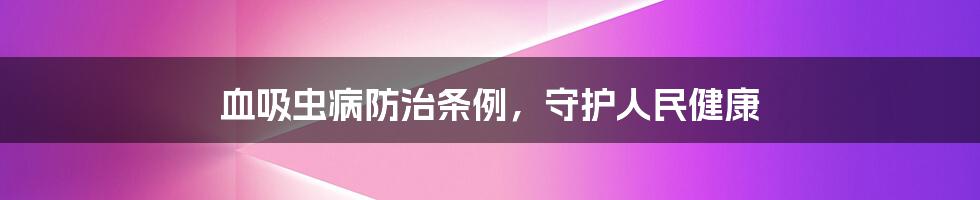 血吸虫病防治条例，守护人民健康